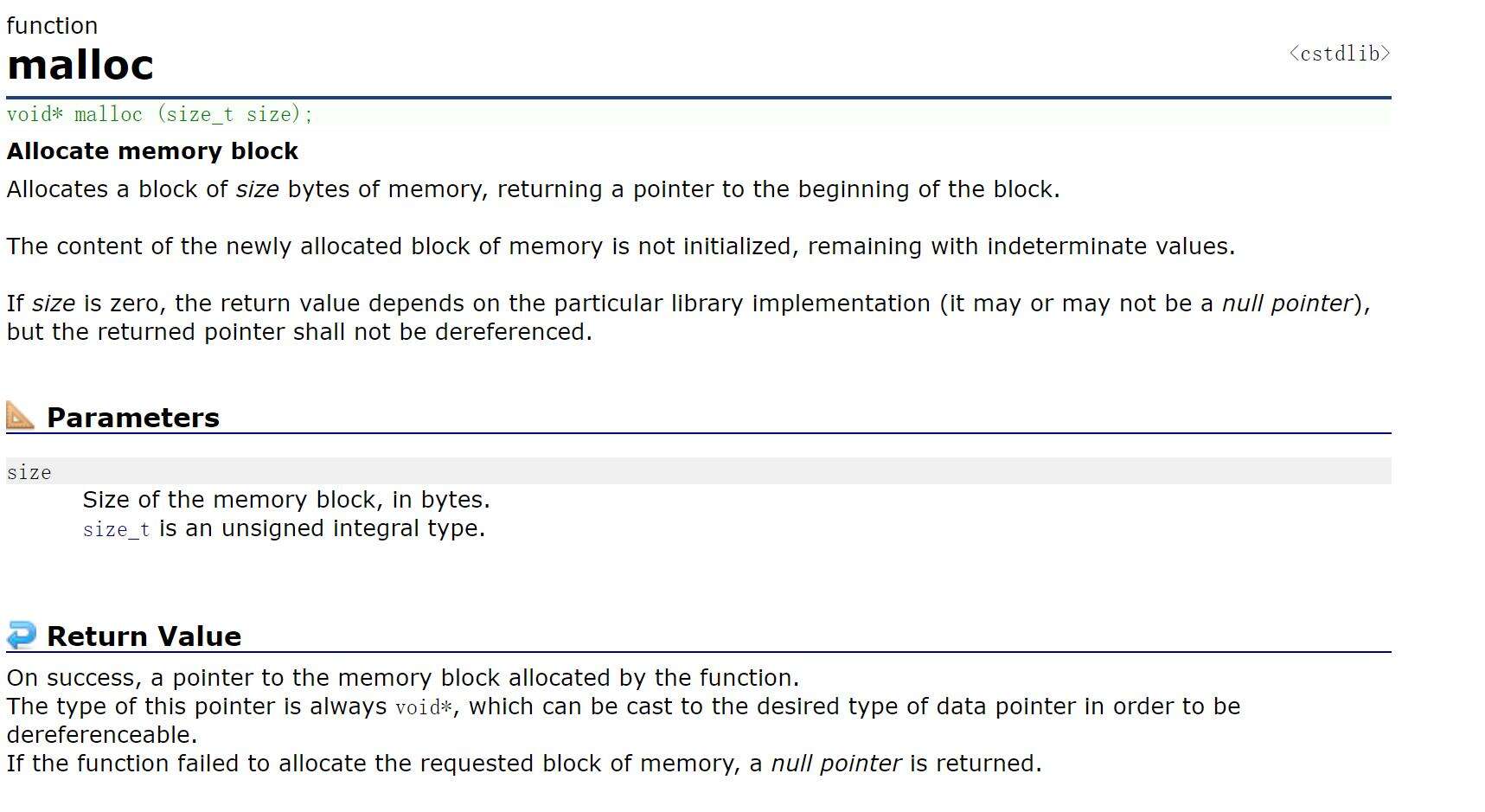 function
malloc
<cstdlib>

void* malloc (size_t size);

Allocate memory block

Allocates a block of size bytes of memory, returning a pointer to the beginning of the block.

The content of the newly allocated block of memory is not initialized, remaining with indeterminate values.

If size is zero, the return value depends on the particular library implementation (it may or may not be a null pointer), but the returned pointer shall not be dereferenced.

Parameters

size
Size of the memory block, in bytes.
size_t is an unsigned integral type.

Return Value

On success, a pointer to the memory block allocated by the function.
The type of this pointer is always void*, which can be cast to the desired type of data pointer in order to be dereferenceable.
If the function failed to allocate the requested block of memory, a null pointer is returned.